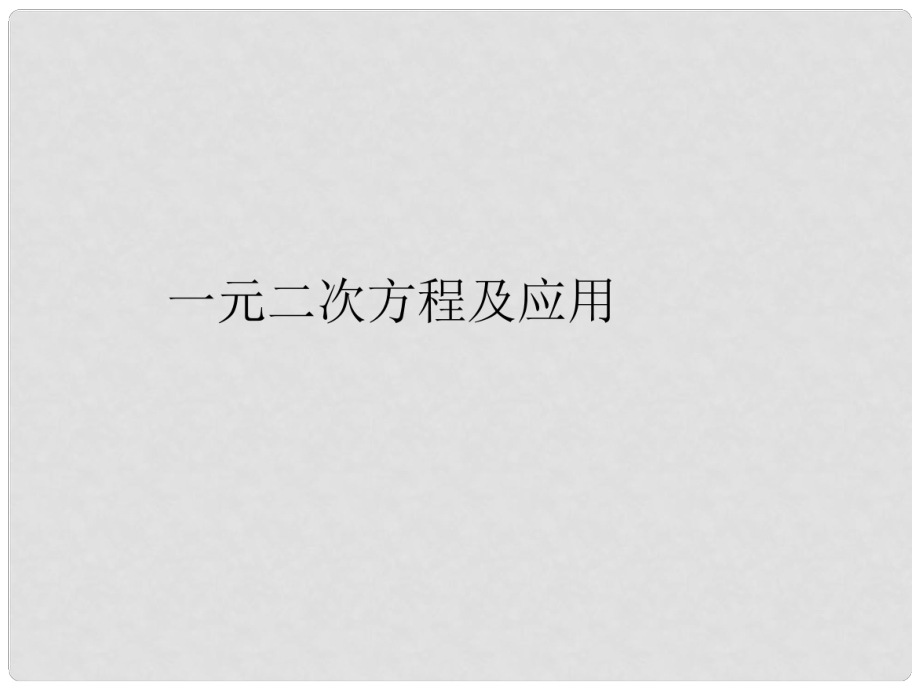 一元二次方程及应用